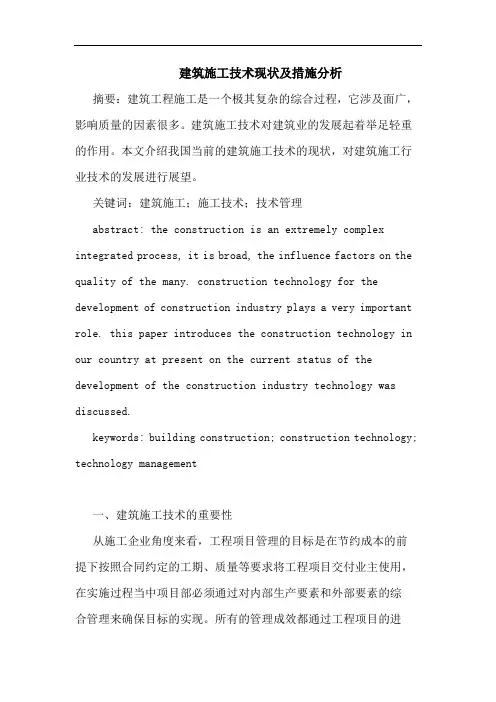 建筑施工技术现状及措施分析

摘要：建筑工程施工是一个极其复杂的综合过程，它涉及面广，影响质量的因素很多。建筑施工技术对建筑业的发展起着举足轻重的作用。本文介绍我国当前的建筑施工技术的现状，对建筑施工行业技术的发展进行展望。

关键词：建筑施工；施工技术；技术管理

abstract: the construction is an extremely complex integrated process, it is broad, the influence factors on the quality of the many. construction technology for the development of construction industry plays a very important role. this paper introduces the construction technology in our country at present on the current status of the development of the construction industry technology was discussed.

keywords: building construction; construction technology; technology management

一、建筑施工技术的重要性

从施工企业角度来看，工程项目管理的目标是在节约成本的前提下按照合同约定的工期、质量等要求将工程项目交付业主使用，在实施过程当中项目部必须通过对内部生产要素和外部要素的综合管理来确保目标的实现。所有的管理成效都通过工程项目的进